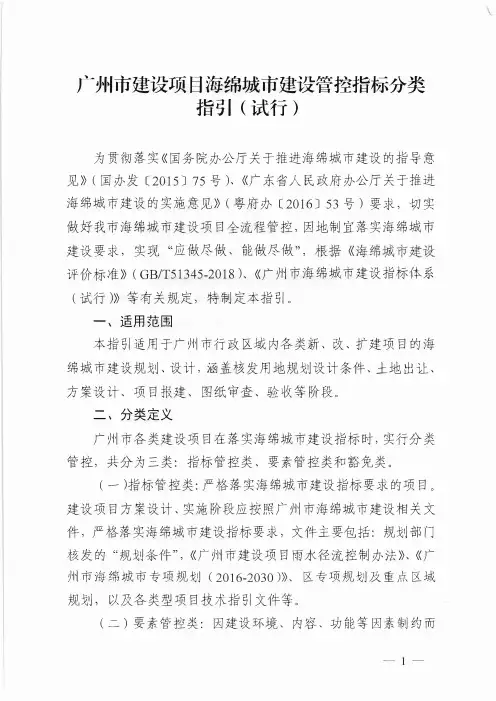 广州市建设项目海绵城市建设管控指标分类指引（试行）

为贯彻落实《国务院办公厅关于推进海绵城市建设的指导意见》（国办发〔2015〕75号）、《广东省人民政府办公厅关于推进海绵城市建设的实施意见》（粤府办〔2016〕53号）要求，切实做好我市海绵城市建设项目全流程管控，因地制宜落实海绵城市建设要求，实现“应做尽做、能做尽做”，根据《海绵城市建设评价标准》（GB/T51345-2018）、《广州市海绵城市建设指标体系（试行）》等有关规定，特制定本指引。

一、适用范围

本指引适用于广州市行政区域内各类新、改、扩建项目的海绵城市建设规划、设计，涵盖核发用地规划设计条件、土地出让、方案设计、项目报建、图纸审查、验收等阶段。

二、分类定义

广州市各类建设项目在落实海绵城市建设指标时，实行分类管控，共分为三类：指标管控类、要素管控类和豁免类。

（一）指标管控类：严格落实海绵城市建设指标要求的项目。建设项目方案设计、实施阶段应按照广州市海绵城市建设相关文件，严格落实海绵城市建设指标要求，文件主要包括：规划部门核发的“规划条件”，《广州市建设项目雨水径流控制办法》、《广州市海绵城市专项规划（2016-2030）》、区专项规划及重点区域规划，以及各类型项目技术指引文件等。

（二）要素管控类：因建设环境、内容、功能等因素制约而

— 1 —